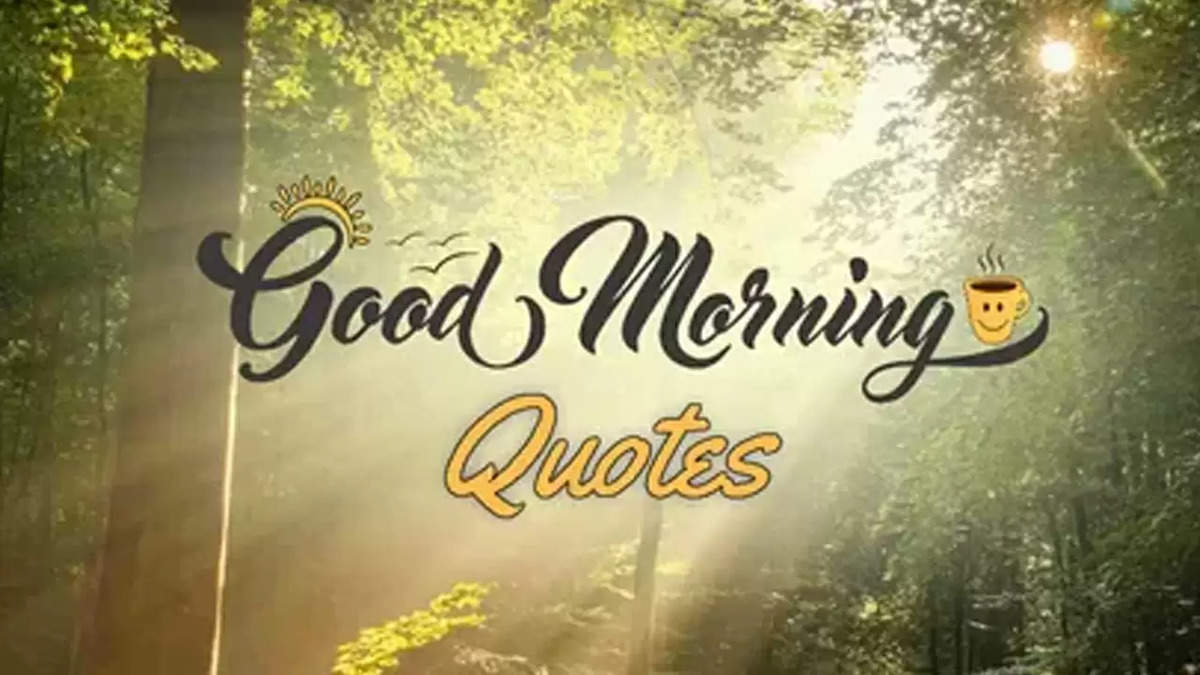 Good Morning
Quotes